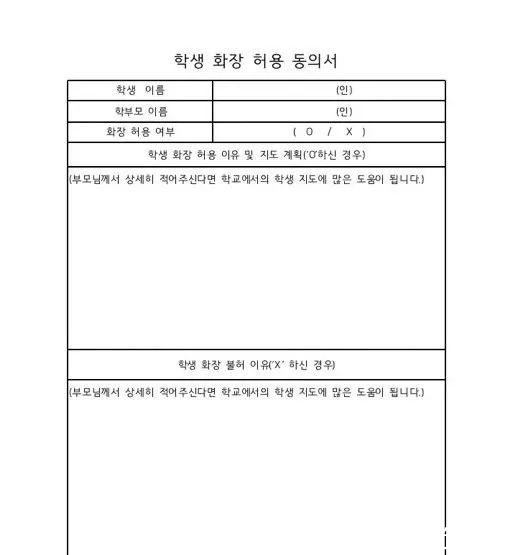 학생 화장 허용 동의서

| 학생 이름 | (인) |
|---|---|
| 학부모 이름 | (인) |
| 화장 허용 여부 | ( O / X ) |

학생 화장 허용 이유 및 지도 계획('O'하신 경우)

(부모님께서 상세히 적어주신다면 학교에서의 학생 지도에 많은 도움이 됩니다.)

학생 화장 불허 이유('X' 하신 경우)

(부모님께서 상세히 적어주신다면 학교에서의 학생 지도에 많은 도움이 됩니다.)